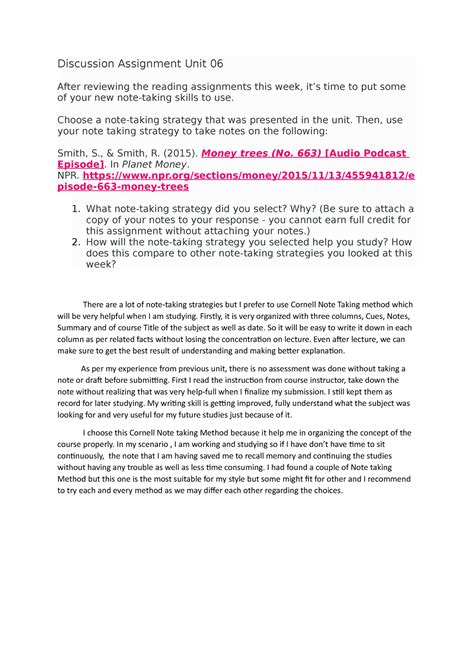 Discussion Assignment Unit 06

After reviewing the reading assignments this week, it's time to put some of your new note-taking skills to use.

Choose a note-taking strategy that was presented in the unit. Then, use your note taking strategy to take notes on the following:

Smith, S., & Smith, R. (2015). Money trees (No. 663) [Audio Podcast Episode]. In Planet Money. NPR. https://www.npr.org/sections/money/2015/11/13/455941812/episode-663-money-trees

1. What note-taking strategy did you select? Why? (Be sure to attach a copy of your notes to your response - you cannot earn full credit for this assignment without attaching your notes.)
2. How will the note-taking strategy you selected help you study? How does this compare to other note-taking strategies you looked at this week?

There are a lot of note-taking strategies but I prefer to use Cornell Note Taking method which will be very helpful when I am studying. Firstly, it is very organized with three columns, Cues, Notes, Summary and of course Title of the subject as well as date. So it will be easy to write it down in each column as per related facts without losing the concentration on lecture. Even after lecture, we can make sure to get the best result of understanding and making better explanation.

As per my experience from previous unit, there is no assessment was done without taking a note or draft before submitting. First I read the instruction from course instructor, take down the note without realizing that was very help-full when I finalize my submission. I still kept them as record for later studying. My writing skill is getting improved, fully understand what the subject was looking for and very useful for my future studies just because of it.

I choose this Cornell Note taking Method because it help me in organizing the concept of the course properly. In my scenario , I am working and studying so if I have don't have time to sit continuously, the note that I am having saved me to recall memory and continuing the studies without having any trouble as well as less time consuming. I had found a couple of Note taking Method but this one is the most suitable for my style but some might fit for other and I recommend to try each and every method as we may differ each other regarding the choices.